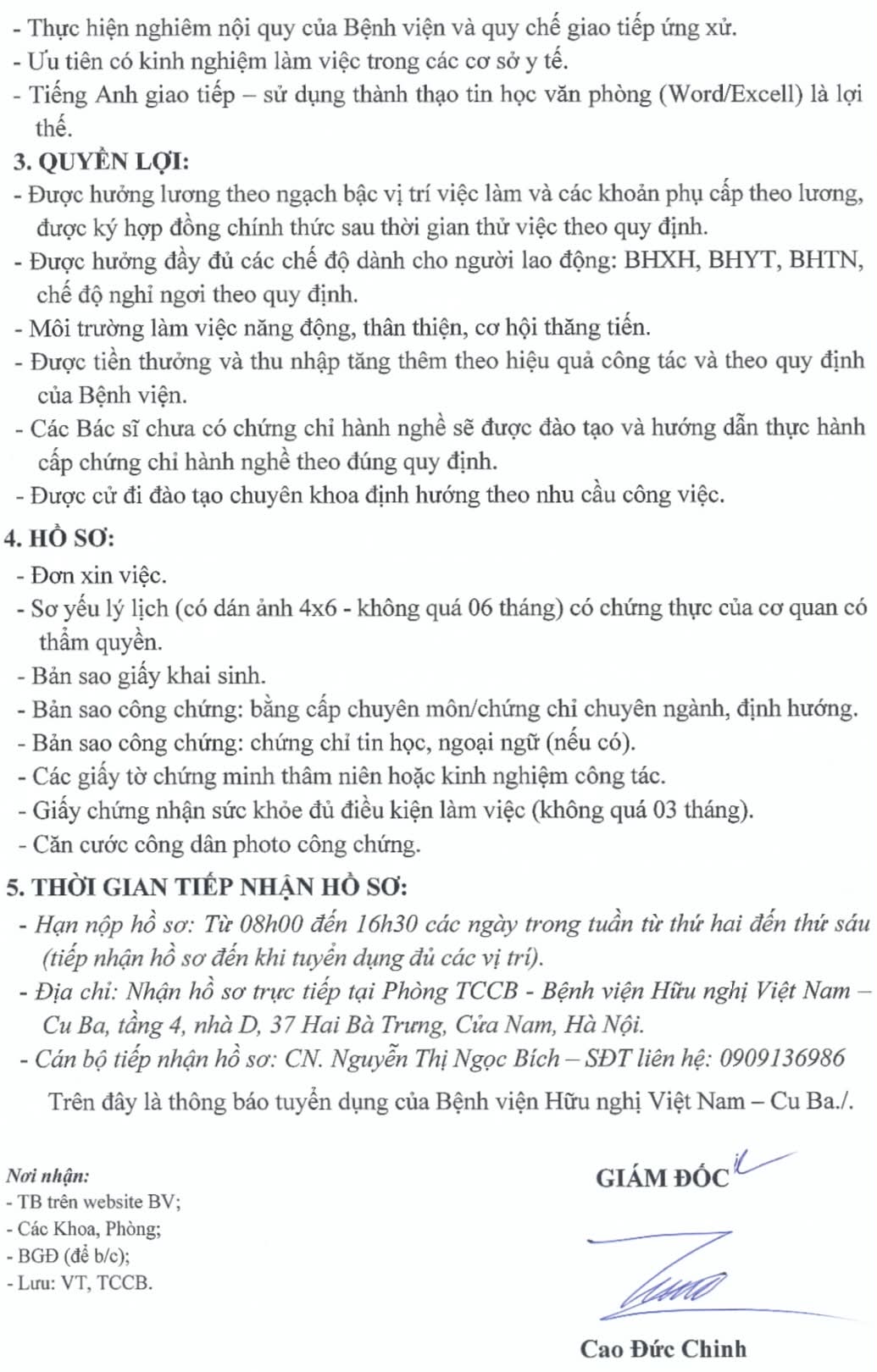 - Thực hiện nghiêm nội quy của Bệnh viện và quy chế giao tiếp ứng xử.
- Ưu tiên có kinh nghiệm làm việc trong các cơ sở y tế.
- Tiếng Anh giao tiếp – sử dụng thành thạo tin học văn phòng (Word/Excell) là lợi thế.

3. QUYỀN LỢI:
- Được hưởng lương theo ngạch bậc vị trí việc làm và các khoản phụ cấp theo lương, được ký hợp đồng chính thức sau thời gian thử việc theo quy định.
- Được hưởng đầy đủ các chế độ dành cho người lao động: BHXH, BHYT, BHTN, chế độ nghỉ ngơi theo quy định.
- Môi trường làm việc năng động, thân thiện, cơ hội thăng tiến.
- Được tiền thưởng và thu nhập tăng thêm theo hiệu quả công tác và theo quy định của Bệnh viện.
- Các Bác sĩ chưa có chứng chỉ hành nghề sẽ được đào tạo và hướng dẫn thực hành cấp chứng chỉ hành nghề theo đúng quy định.
- Được cử đi đào tạo chuyên khoa định hướng theo nhu cầu công việc.

4. HỒ SƠ:
- Đơn xin việc.
- Sơ yếu lý lịch (có dán ảnh 4x6 - không quá 06 tháng) có chứng thực của cơ quan có thẩm quyền.
- Bản sao giấy khai sinh.
- Bản sao công chứng: bằng cấp chuyên môn/chứng chỉ chuyên ngành, định hướng.
- Bản sao công chứng: chứng chỉ tin học, ngoại ngữ (nếu có).
- Các giấy tờ chứng minh thâm niên hoặc kinh nghiệm công tác.
- Giấy chứng nhận sức khỏe đủ điều kiện làm việc (không quá 03 tháng).
- Căn cước công dân photo công chứng.

5. THỜI GIAN TIẾP NHẬN HỒ SƠ:
- Hạn nộp hồ sơ: Từ 08h00 đến 16h30 các ngày trong tuần từ thứ hai đến thứ sáu (tiếp nhận hồ sơ đến khi tuyển dụng đủ các vị trí).
- Địa chỉ: Nhận hồ sơ trực tiếp tại Phòng TCCB - Bệnh viện Hữu nghị Việt Nam – Cu Ba, tầng 4, nhà D, 37 Hai Bà Trưng, Cửa Nam, Hà Nội.
- Cán bộ tiếp nhận hồ sơ: CN. Nguyễn Thị Ngọc Bích – SĐT liên hệ: 0909136986

Trên đây là thông báo tuyển dụng của Bệnh viện Hữu nghị Việt Nam – Cu Ba./.

Nơi nhận:
- TB trên website BV;
- Các Khoa, Phòng;
- BGĐ (để b/c);
- Lưu: VT, TCCB.

GIÁM ĐỐC

Cao Đức Chinh